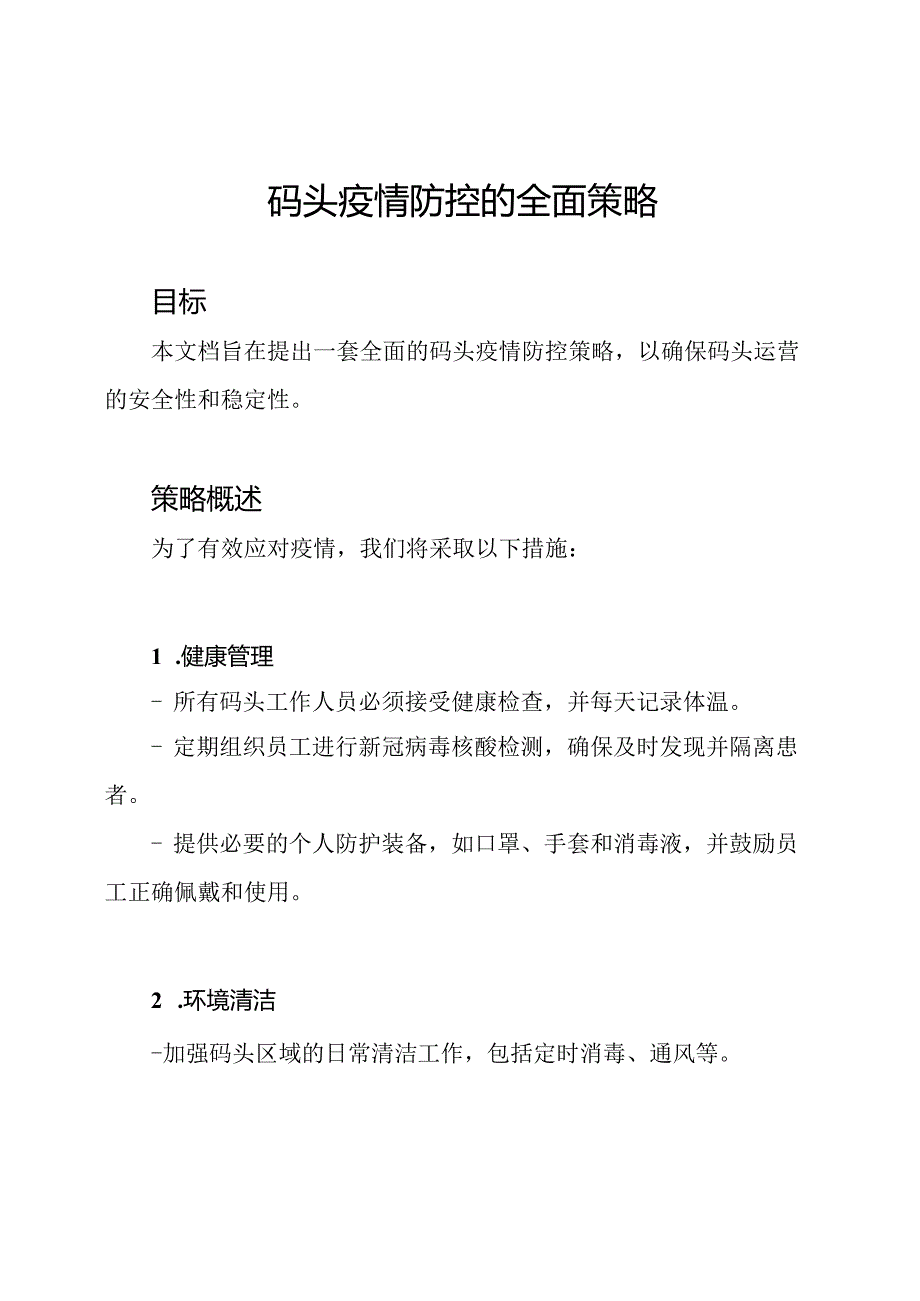 码头疫情防控的全面策略

目标

本文档旨在提出一套全面的码头疫情防控策略，以确保码头运营的安全性和稳定性。

策略概述

为了有效应对疫情，我们将采取以下措施：

1 .健康管理

- 所有码头工作人员必须接受健康检查，并每天记录体温。

- 定期组织员工进行新冠病毒核酸检测，确保及时发现并隔离患者。

- 提供必要的个人防护装备，如口罩、手套和消毒液，并鼓励员工正确佩戴和使用。

2 .环境清洁

-加强码头区域的日常清洁工作，包括定时消毒、通风等。